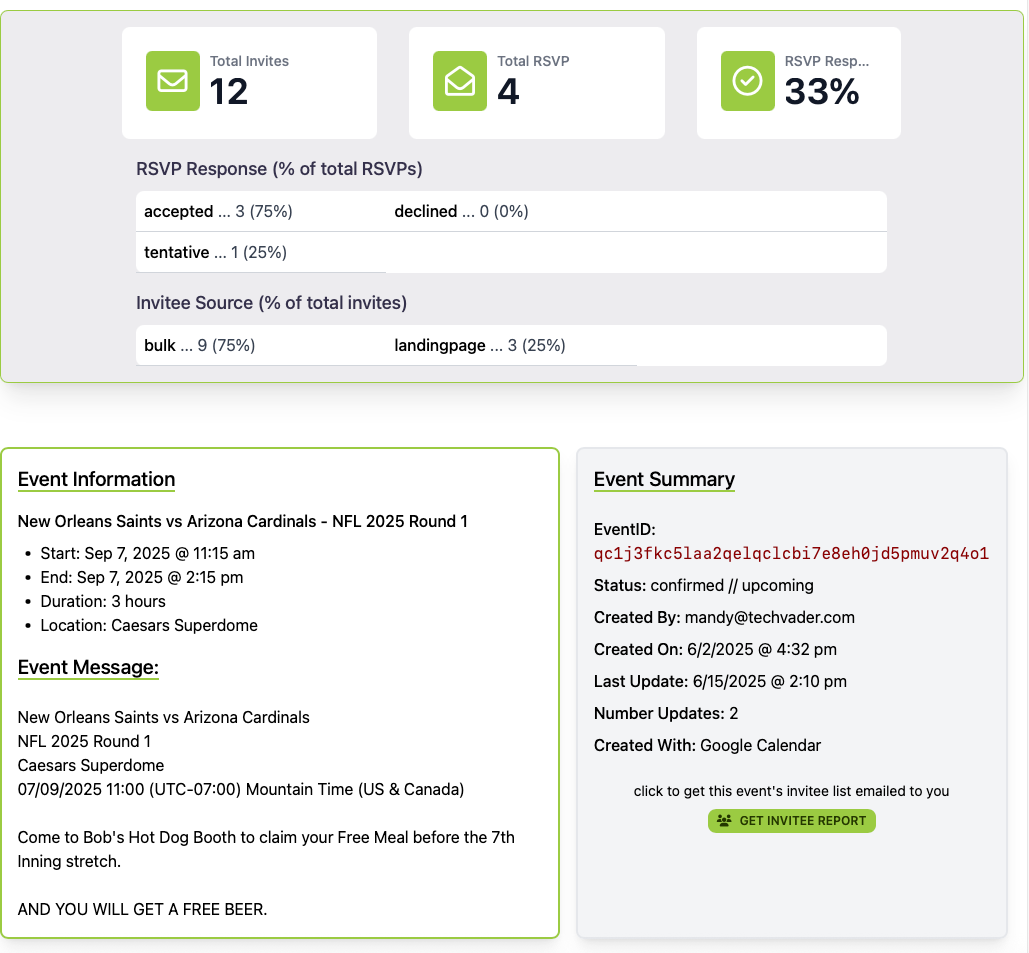 Total Invites
12

Total RSVP
4

RSVP Resp...
33%

RSVP Response (% of total RSVPs)

accepted ... 3 (75%)
declined ... 0 (0%)
tentative ... 1 (25%)

Invitee Source (% of total invites)

bulk ... 9 (75%)
landingpage ... 3 (25%)

Event Information

New Orleans Saints vs Arizona Cardinals - NFL 2025 Round 1

- Start: Sep 7, 2025 @ 11:15 am
- End: Sep 7, 2025 @ 2:15 pm
- Duration: 3 hours
- Location: Caesars Superdome

Event Message:

New Orleans Saints vs Arizona Cardinals
NFL 2025 Round 1
Caesars Superdome
07/09/2025 11:00 (UTC-07:00) Mountain Time (US & Canada)

Come to Bob's Hot Dog Booth to claim your Free Meal before the 7th Inning stretch.

AND YOU WILL GET A FREE BEER.

Event Summary

EventID: qc1j3fkc5laa2qelqclcbi7e8eh0jd5pmuv2q4o1

Status: confirmed // upcoming

Created By: mandy@techvader.com

Created On: 6/2/2025 @ 4:32 pm

Last Update: 6/15/2025 @ 2:10 pm

Number Updates: 2

Created With: Google Calendar

click to get this event's invitee list emailed to you

GET INVITEE REPORT